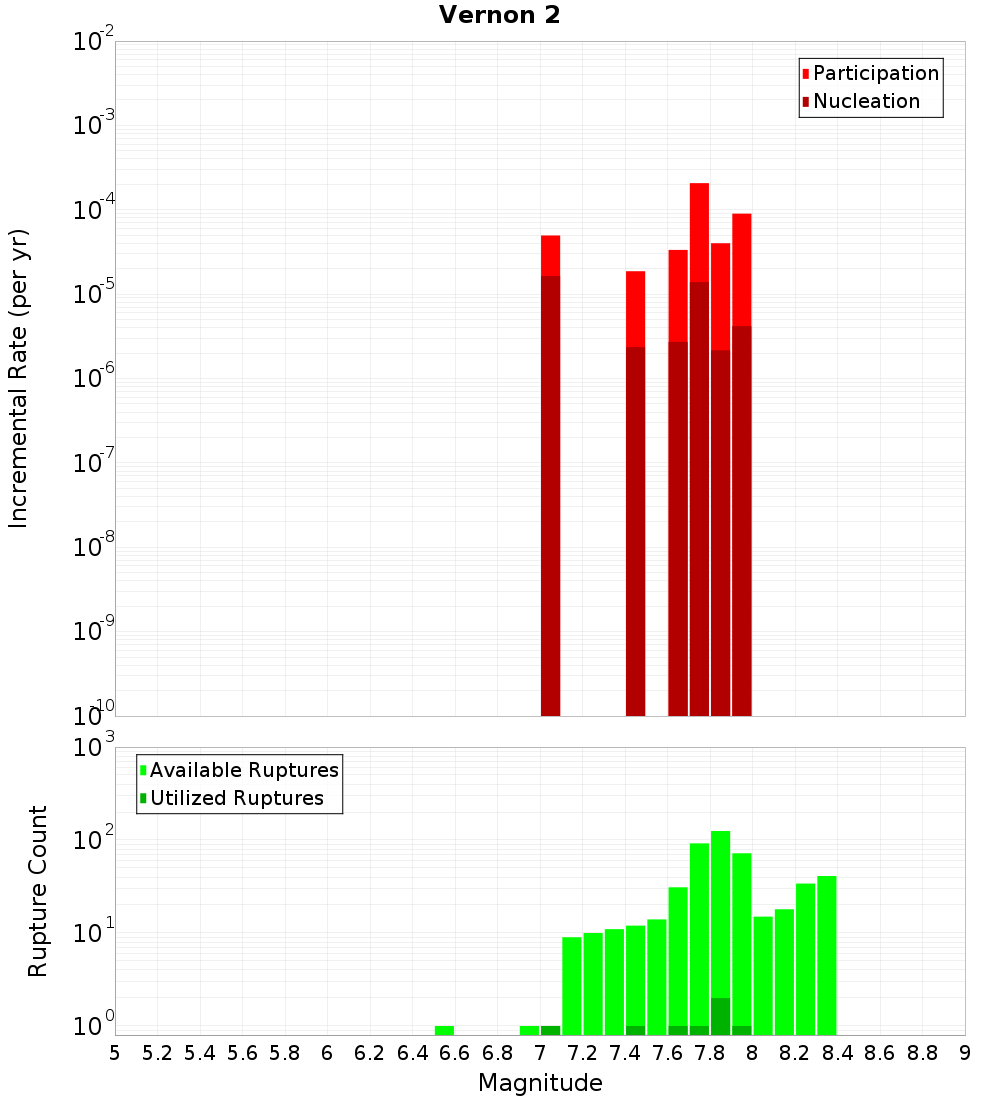 Vernon 2

Participation
Nucleation

Incremental Rate (per yr)

$10^{-2}$
$10^{-3}$
$10^{-4}$
$10^{-5}$
$10^{-6}$
$10^{-7}$
$10^{-8}$
$10^{-9}$
$10^{-10}$

Available Ruptures
Utilized Ruptures

Rupture Count

$10^{3}$
$10^{2}$
$10^{1}$
$10^{0}$

5 5.2 5.4 5.6 5.8 6 6.2 6.4 6.6 6.8 7 7.2 7.4 7.6 7.8 8 8.2 8.4 8.6 8.8 9

Magnitude